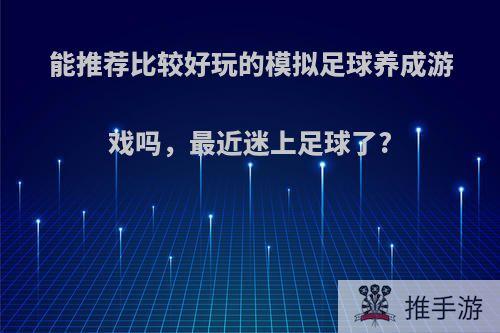 能推荐比较好玩的模拟足球养成游戏吗，最近迷上足球了?

推手游